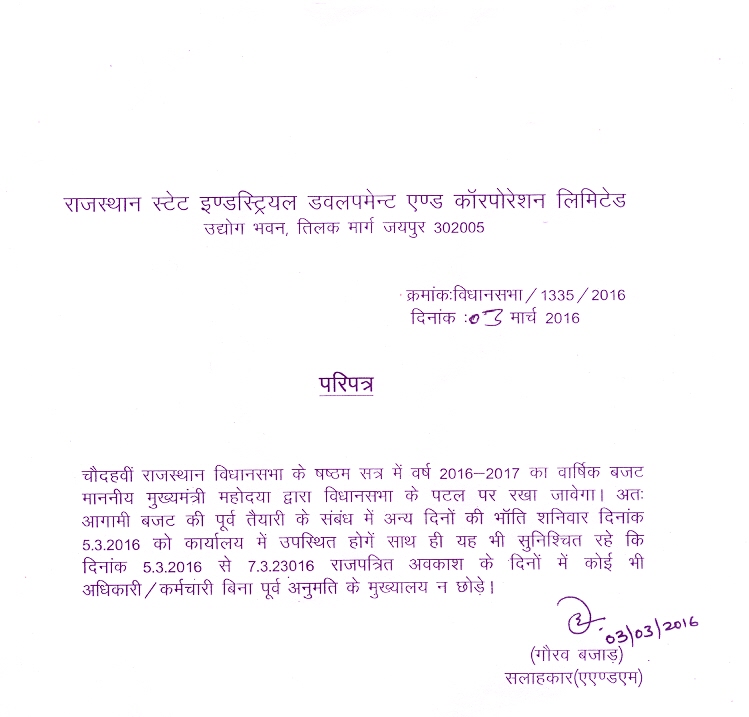 राजस्थान स्टेट इण्डस्ट्रियल डवलपमेन्ट एण्ड कॉरपोरेशन लिमिटेड
उद्योग भवन, तिलक मार्ग जयपुर 302005

क्रमांकःविधानसभा / 1335 / 2016
दिनांक :03 मार्च 2016

परिपत्र

चौदहवीं राजस्थान विधानसभा के षष्ठम सत्र में वर्ष 2016–2017 का वार्षिक बजट माननीय मुख्यमंत्री महोदया द्वारा विधानसभा के पटल पर रखा जावेगा। अतः आगामी बजट की पूर्व तैयारी के संबंध में अन्य दिनों की भॉति शनिवार दिनांक 5.3.2016 को कार्यालय में उपस्थित होगें साथ ही यह भी सुनिश्चित रहे कि दिनांक 5.3.2016 से 7.3.23016 राजपत्रित अवकाश के दिनों में कोई भी अधिकारी / कर्मचारी बिना पूर्व अनुमति के मुख्यालय न छोड़े।

03/03/2016
(गौरव बजाड़)
सलाहकार(एएण्डएम)